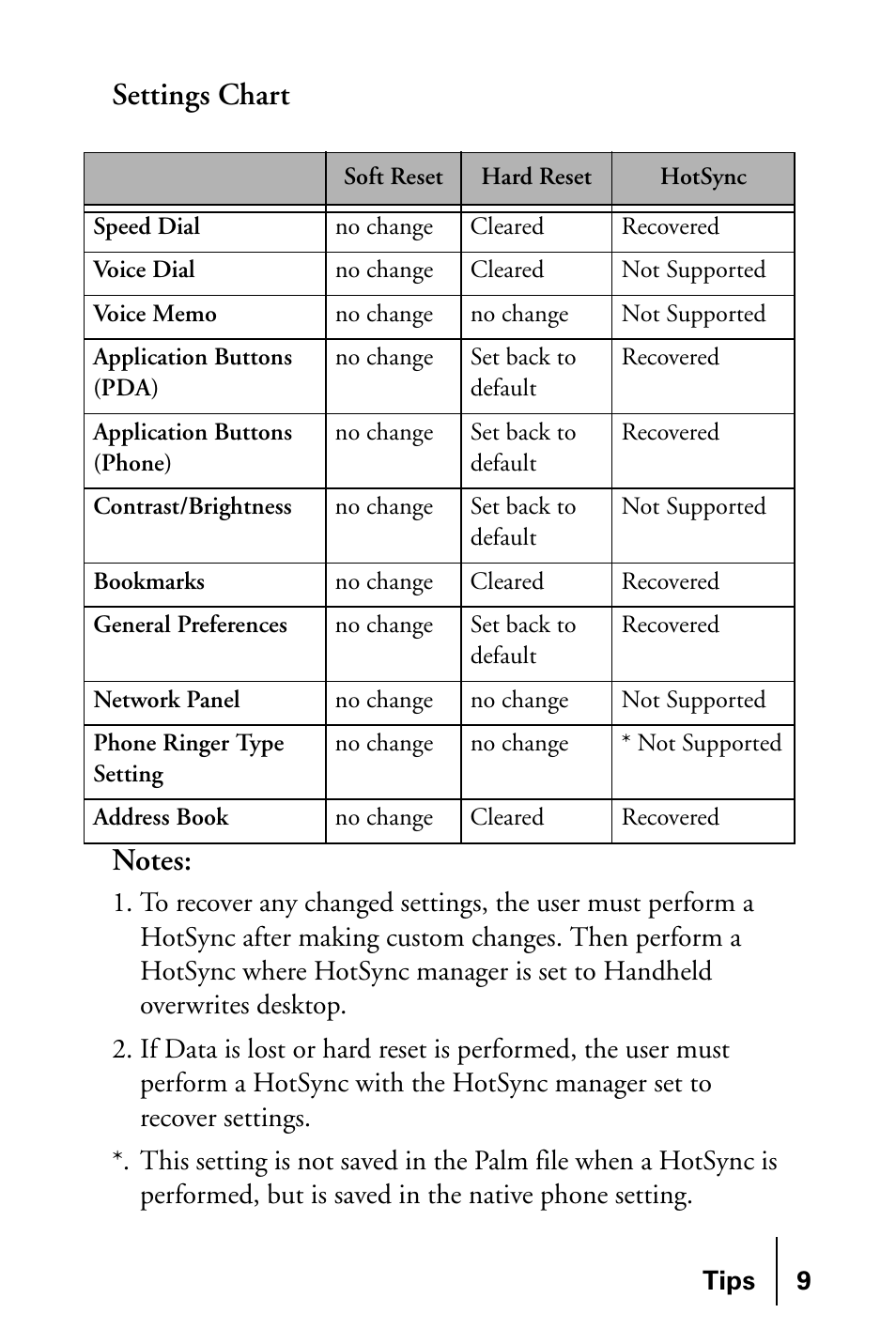 Settings Chart

| | Soft Reset | Hard Reset | HotSync |
|---|---|---|---|
| Speed Dial | no change | Cleared | Recovered |
| Voice Dial | no change | Cleared | Not Supported |
| Voice Memo | no change | no change | Not Supported |
| Application Buttons (PDA) | no change | Set back to default | Recovered |
| Application Buttons (Phone) | no change | Set back to default | Recovered |
| Contrast/Brightness | no change | Set back to default | Not Supported |
| Bookmarks | no change | Cleared | Recovered |
| General Preferences | no change | Set back to default | Recovered |
| Network Panel | no change | no change | Not Supported |
| Phone Ringer Type Setting | no change | no change | * Not Supported |
| Address Book | no change | Cleared | Recovered |

Notes:

1. To recover any changed settings, the user must perform a HotSync after making custom changes. Then perform a HotSync where HotSync manager is set to Handheld overwrites desktop.

2. If Data is lost or hard reset is performed, the user must perform a HotSync with the HotSync manager set to recover settings.

*. This setting is not saved in the Palm file when a HotSync is performed, but is saved in the native phone setting.

Tips 9